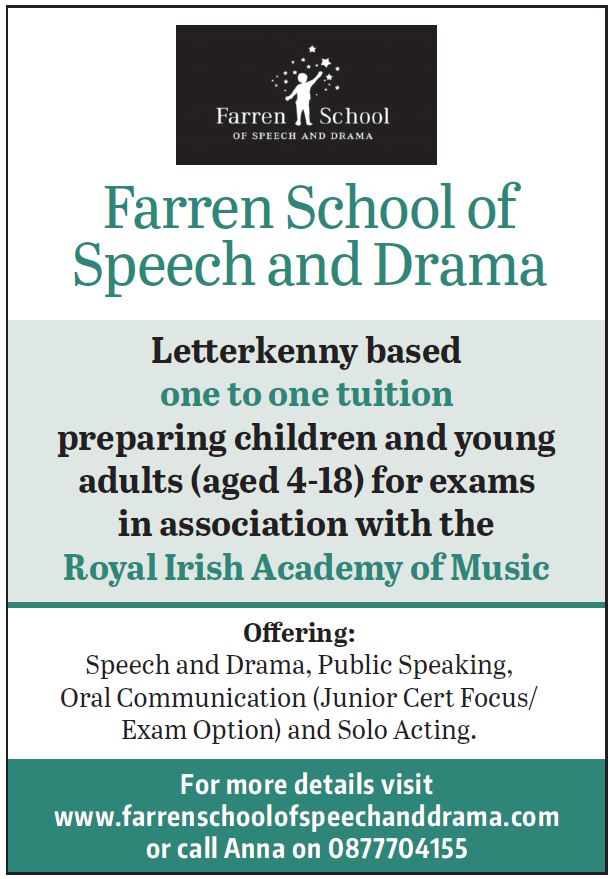 Farren School
OF SPEECH AND DRAMA

Farren School of Speech and Drama

Letterkenny based
one to one tuition
preparing children and young adults (aged 4-18) for exams in association with the
Royal Irish Academy of Music

Offering:
Speech and Drama, Public Speaking, Oral Communication (Junior Cert Focus/ Exam Option) and Solo Acting.

For more details visit
www.farrenschoolofspeechanddrama.com
or call Anna on 0877704155